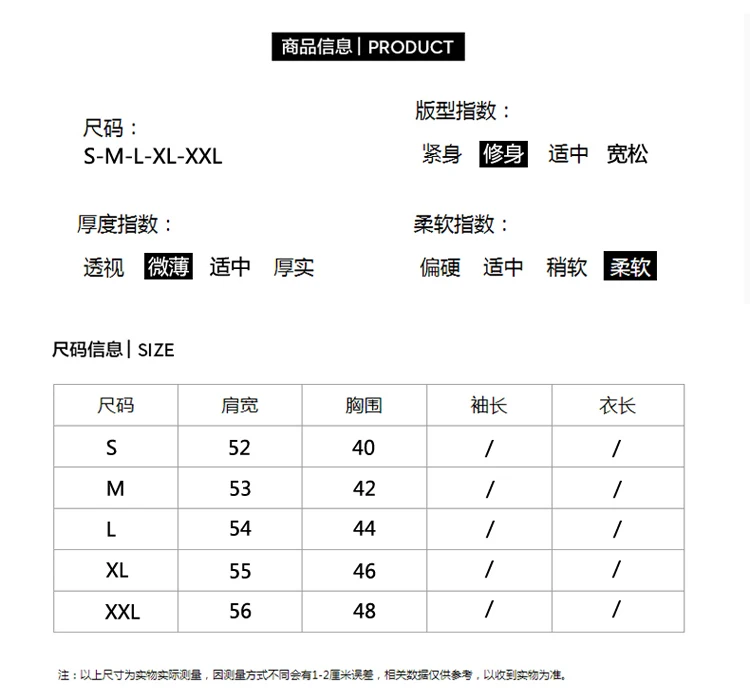 商品信息 | PRODUCT

尺码：
S-M-L-XL-XXL

版型指数：
紧身 修身 适中 宽松

厚度指数：
透视 微薄 适中 厚实

柔软指数：
偏硬 适中 稍软 柔软

尺码信息 | SIZE

| 尺码 | 肩宽 | 胸围 | 袖长 | 衣长 |
|---|---|---|---|---|
| S | 52 | 40 | / | / |
| M | 53 | 42 | / | / |
| L | 54 | 44 | / | / |
| XL | 55 | 46 | / | / |
| XXL | 56 | 48 | / | / |

注：以上尺寸为实物实际测量，因测量方式不同会有1-2厘米误差，相关数据仅供参考，以收到实物为准。